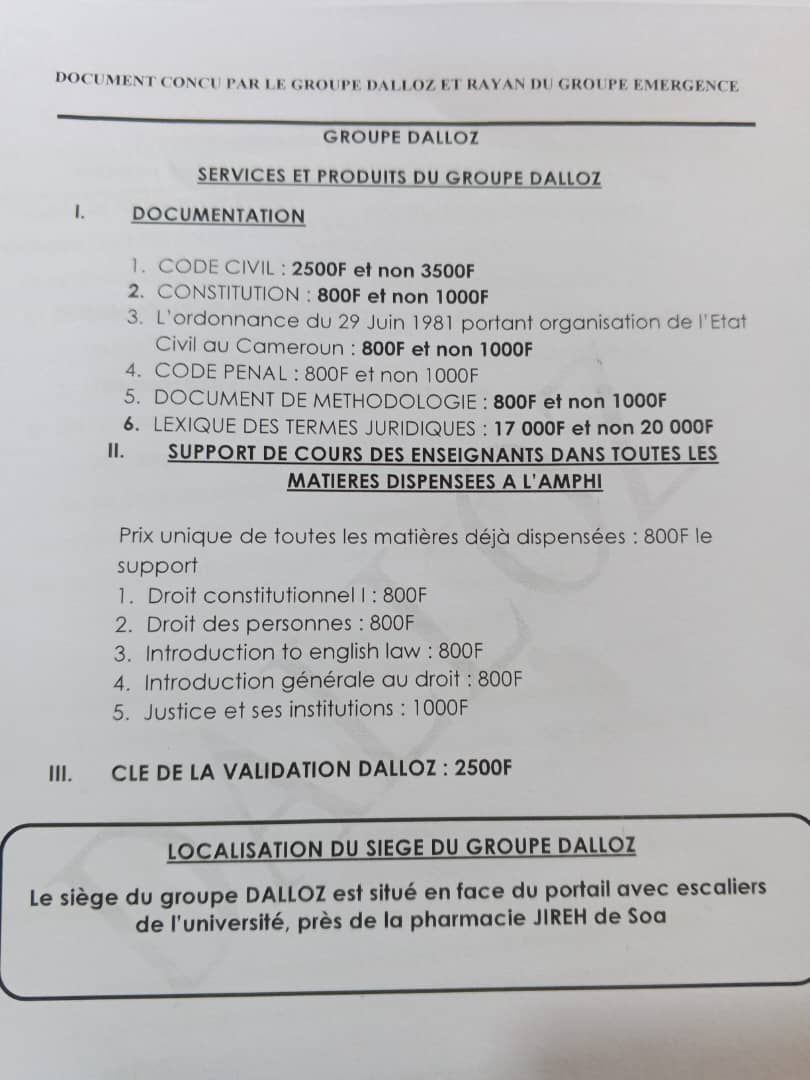 DOCUMENT CONCU PAR LE GROUPE DALLOZ ET RAYAN DU GROUPE EMERGENCE

GROUPE DALLOZ

SERVICES ET PRODUITS DU GROUPE DALLOZ

I. DOCUMENTATION

1. CODE CIVIL : 2500F et non 3500F
2. CONSTITUTION : 800F et non 1000F
3. L'ordonnance du 29 Juin 1981 portant organisation de l'Etat Civil au Cameroun : 800F et non 1000F
4. CODE PENAL : 800F et non 1000F
5. DOCUMENT DE METHODOLOGIE : 800F et non 1000F
6. LEXIQUE DES TERMES JURIDIQUES : 17 000F et non 20 000F

II. SUPPORT DE COURS DES ENSEIGNANTS DANS TOUTES LES MATIERES DISPENSEES A L'AMPHI

Prix unique de toutes les matières déjà dispensées : 800F le support
1. Droit constitutionnel I : 800F
2. Droit des personnes : 800F
3. Introduction to english law : 800F
4. Introduction générale au droit : 800F
5. Justice et ses institutions : 1000F

III. CLE DE LA VALIDATION DALLOZ : 2500F

LOCALISATION DU SIEGE DU GROUPE DALLOZ

Le siège du groupe DALLOZ est situé en face du portail avec escaliers de l'université, près de la pharmacie JIREH de Soa

DALLOZ